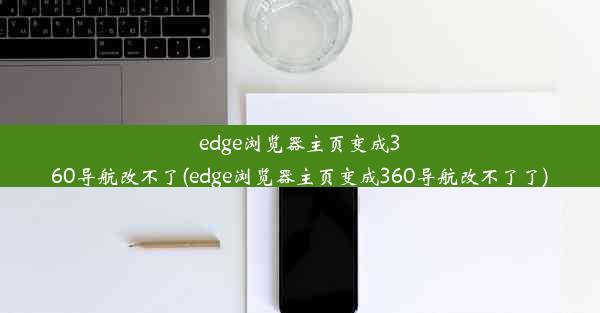 edge浏览器主页变成360导航改不了(edge浏览器主页变成360导航改不了了)